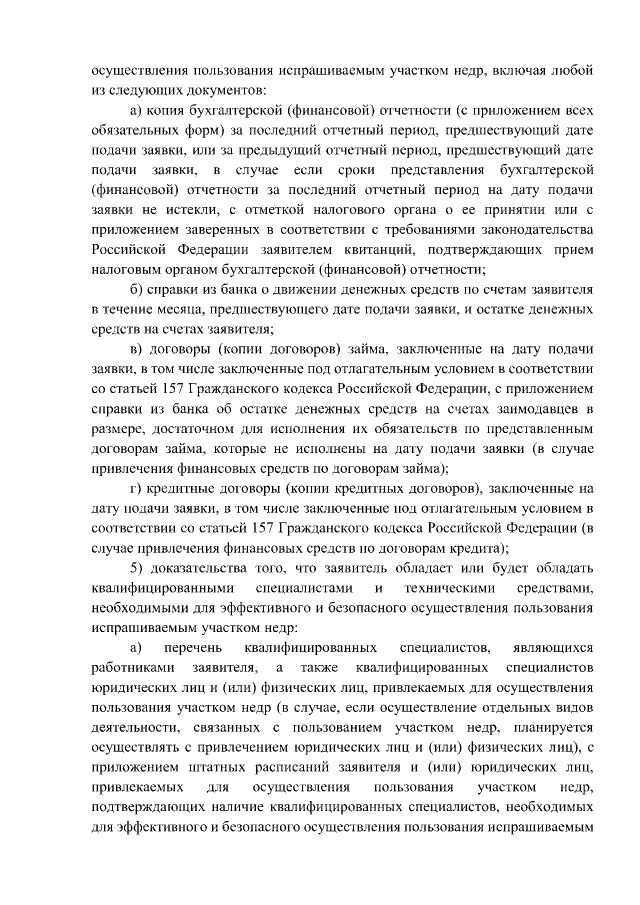 осуществления пользования испрашиваемым участком недр, включая любой из следующих документов:

а) копия бухгалтерской (финансовой) отчетности (с приложением всех обязательных форм) за последний отчетный период, предшествующий дате подачи заявки, или за предыдущий отчетный период, предшествующий дате подачи заявки, в случае если сроки представления бухгалтерской (финансовой) отчетности за последний отчетный период на дату подачи заявки не истекли, с отметкой налогового органа о ее принятии или с приложением заверенных в соответствии с требованиями законодательства Российской Федерации заявителем квитанций, подтверждающих прием налоговым органом бухгалтерской (финансовой) отчетности;

б) справки из банка о движении денежных средств по счетам заявителя в течение месяца, предшествующего дате подачи заявки, и остатке денежных средств на счетах заявителя;

в) договоры (копии договоров) займа, заключенные на дату подачи заявки, в том числе заключенные под отлагательным условием в соответствии со статьей 157 Гражданского кодекса Российской Федерации, с приложением справки из банка об остатке денежных средств на счетах заимодавцев в размере, достаточном для исполнения их обязательств по представленным договорам займа, которые не исполнены на дату подачи заявки (в случае привлечения финансовых средств по договорам займа);

г) кредитные договоры (копии кредитных договоров), заключенные на дату подачи заявки, в том числе заключенные под отлагательным условием в соответствии со статьей 157 Гражданского кодекса Российской Федерации (в случае привлечения финансовых средств по договорам кредита);

5) доказательства того, что заявитель обладает или будет обладать квалифицированными специалистами и техническими средствами, необходимыми для эффективного и безопасного осуществления пользования испрашиваемым участком недр:

а) перечень квалифицированных специалистов, являющихся работниками заявителя, а также квалифицированных специалистов юридических лиц и (или) физических лиц, привлекаемых для осуществления пользования участком недр (в случае, если осуществление отдельных видов деятельности, связанных с пользованием участком недр, планируется осуществлять с привлечением юридических лиц и (или) физических лиц), с приложением штатных расписаний заявителя и (или) юридических лиц, привлекаемых для осуществления пользования участком недр, подтверждающих наличие квалифицированных специалистов, необходимых для эффективного и безопасного осуществления пользования испрашиваемым